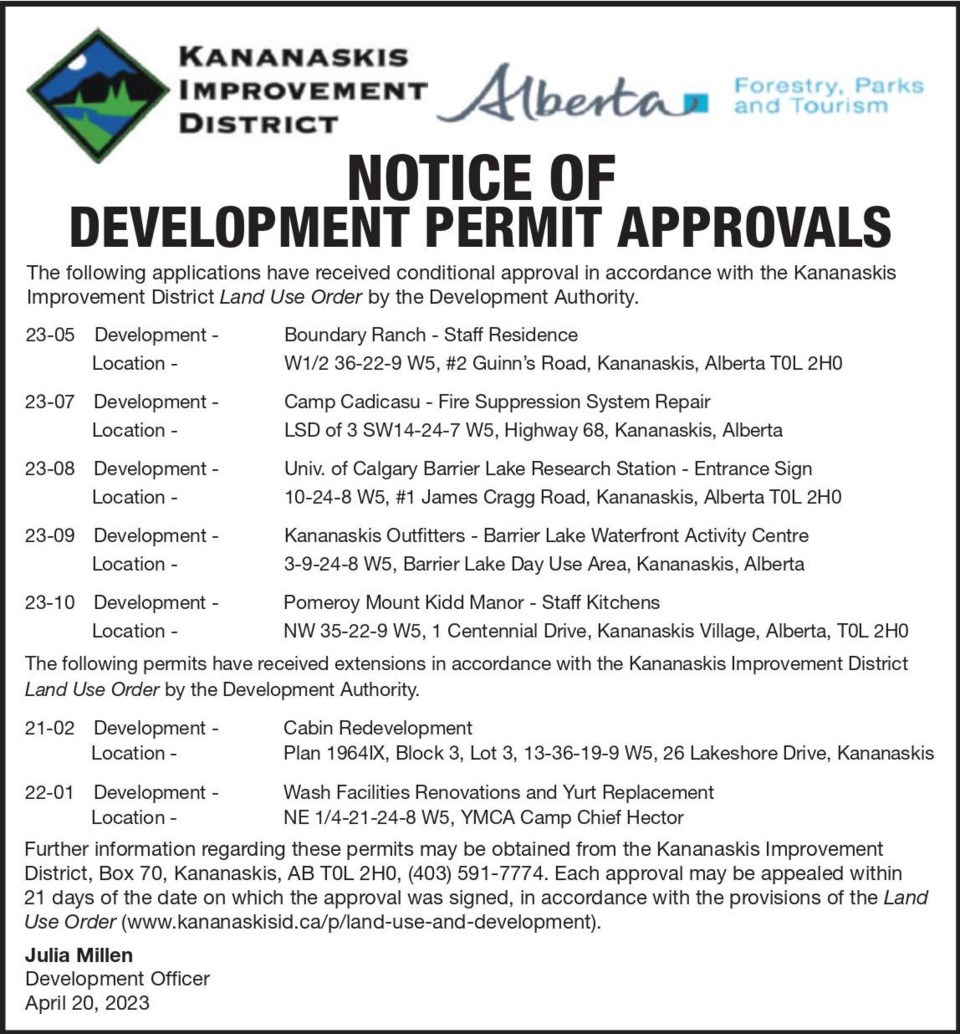 KANANASKIS IMPROVEMENT DISTRICT

Alberta

Forestry, Parks and Tourism

NOTICE OF DEVELOPMENT PERMIT APPROVALS

The following applications have received conditional approval in accordance with the Kananaskis Improvement District Land Use Order by the Development Authority.

23-05 Development - Boundary Ranch - Staff Residence
Location - W1/2 36-22-9 W5, #2 Guinn's Road, Kananaskis, Alberta T0L 2H0

23-07 Development - Camp Cadicasu - Fire Suppression System Repair
Location - LSD of 3 SW14-24-7 W5, Highway 68, Kananaskis, Alberta

23-08 Development - Univ. of Calgary Barrier Lake Research Station - Entrance Sign
Location - 10-24-8 W5, #1 James Cragg Road, Kananaskis, Alberta T0L 2H0

23-09 Development - Kananaskis Outfitters - Barrier Lake Waterfront Activity Centre
Location - 3-9-24-8 W5, Barrier Lake Day Use Area, Kananaskis, Alberta

23-10 Development - Pomeroy Mount Kidd Manor - Staff Kitchens
Location - NW 35-22-9 W5, 1 Centennial Drive, Kananaskis Village, Alberta, T0L 2H0

The following permits have received extensions in accordance with the Kananaskis Improvement District Land Use Order by the Development Authority.

21-02 Development - Cabin Redevelopment
Location - Plan 1964IX, Block 3, Lot 3, 13-36-19-9 W5, 26 Lakeshore Drive, Kananaskis

22-01 Development - Wash Facilities Renovations and Yurt Replacement
Location - NE 1/4-21-24-8 W5, YMCA Camp Chief Hector

Further information regarding these permits may be obtained from the Kananaskis Improvement District, Box 70, Kananaskis, AB T0L 2H0, (403) 591-7774. Each approval may be appealed within 21 days of the date on which the approval was signed, in accordance with the provisions of the Land Use Order (www.kananaskisid.ca/p/land-use-and-development).

Julia Millen
Development Officer
April 20, 2023